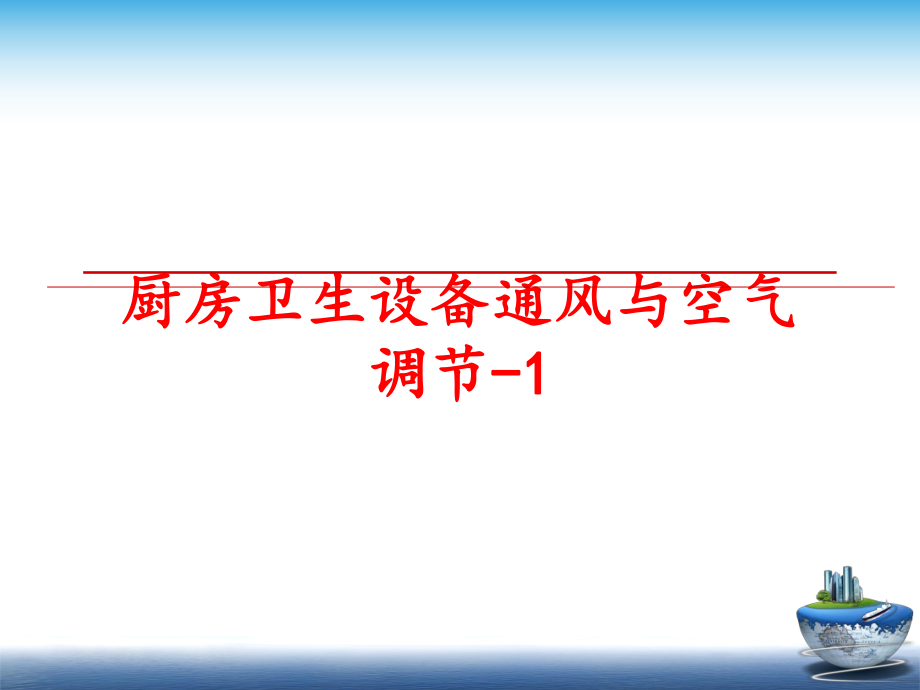 厨房卫生设备通风与空气调节-1